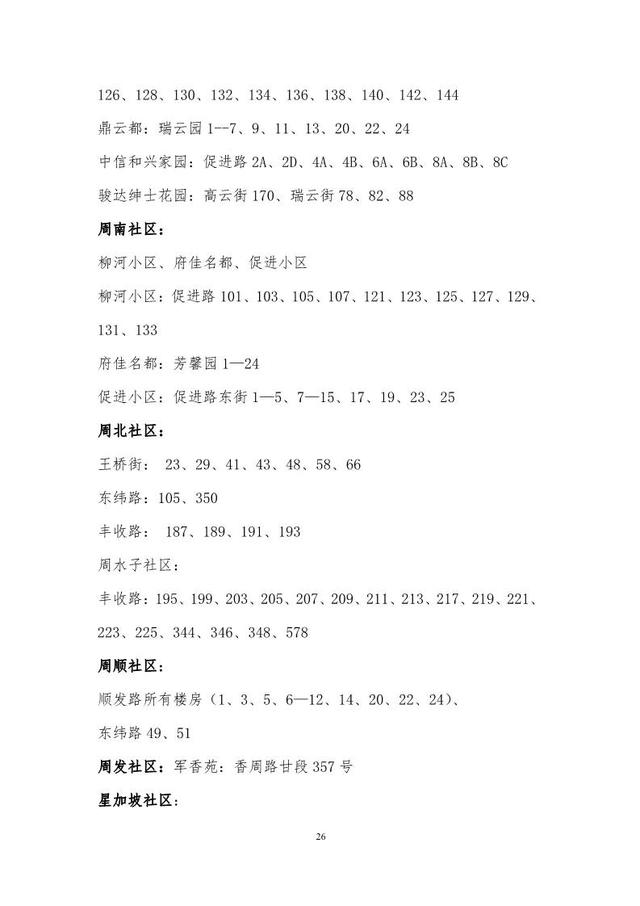 126、128、130、132、134、136、138、140、142、144

鼎云都：瑞云园 1--7、9、11、13、20、22、24

中信和兴家园：促进路 2A、2D、4A、4B、6A、6B、8A、8B、8C

骏达绅士花园：高云街 170、瑞云街 78、82、88

周南社区：

柳河小区、府佳名都、促进小区

柳河小区：促进路 101、103、105、107、121、123、125、127、129、131、133

府佳名都：芳馨园 1—24

促进小区：促进路东街 1—5、7—15、17、19、23、25

周北社区：

王桥街： 23、29、41、43、48、58、66

东纬路：105、350

丰收路： 187、189、191、193

周水子社区：

丰收路：195、199、203、205、207、209、211、213、217、219、221、223、225、344、346、348、578

周顺社区：

顺发路所有楼房（1、3、5、6—12、14、20、22、24）、

东纬路 49、51

周发社区：军香苑：香周路甘段 357 号

星加坡社区：

26